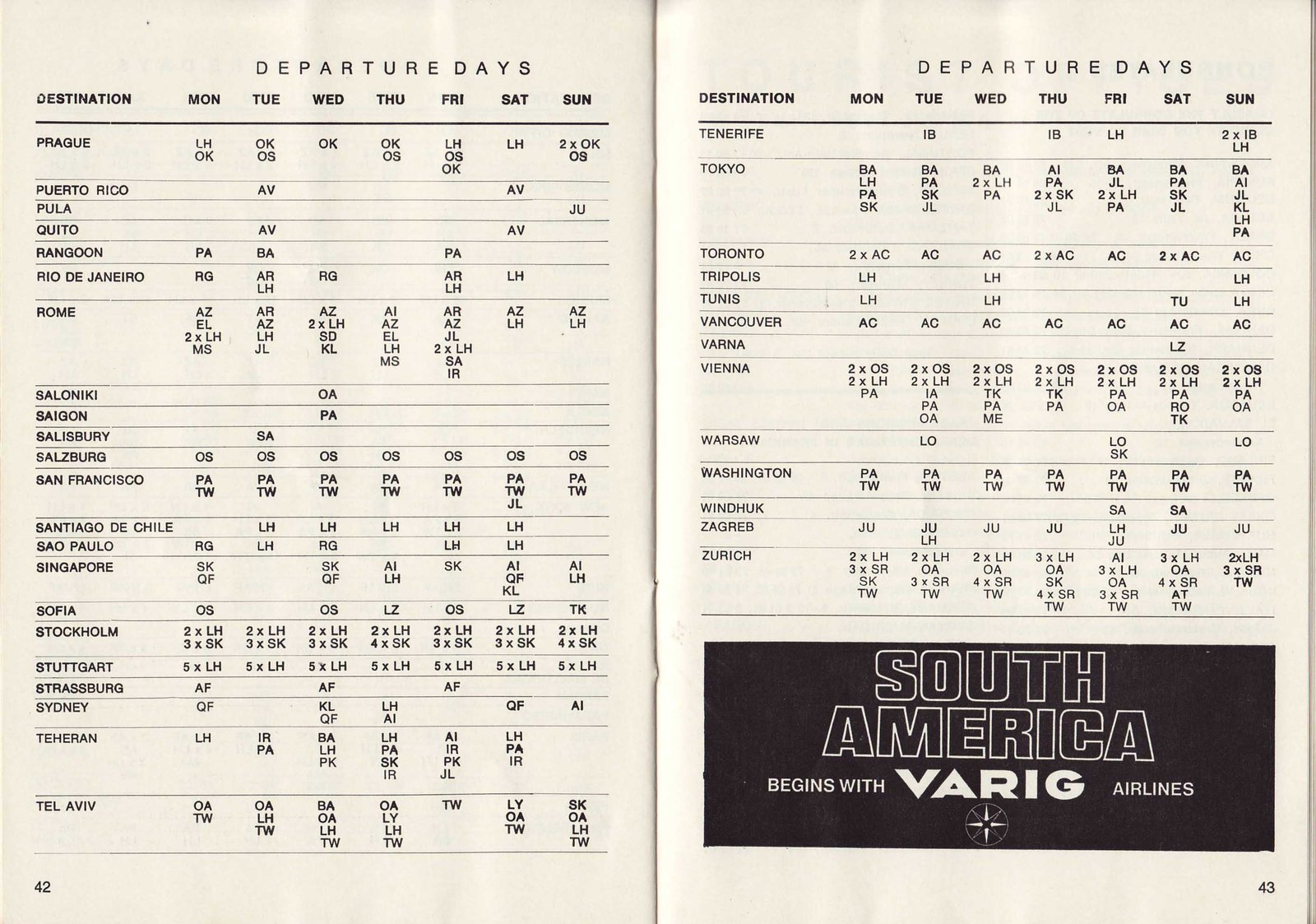 DEPARTURE DAYS

| DESTINATION | MON | TUE | WED | THU | FRI | SAT | SUN |
|---|---|---|---|---|---|---|---|
| PRAGUE | LH OK | OK OS | OK | OK OS | LH OS OK | LH | 2 x OK OS |
| PUERTO RICO | | AV | | | | AV | |
| PULA | | | | | | | JU |
| QUITO | | AV | | | | AV | |
| RANGOON | PA | BA | | | PA | | |
| RIO DE JANEIRO | RG | AR LH | RG | | AR LH | LH | |
| ROME | AZ EL 2 x LH MS | AR AZ LH JL | AZ 2 x LH SD KL | AI AZ EL LH MS | AR AZ JL 2 x LH SA IR | AZ LH | AZ LH |
| SALONIKI | | | OA | | | | |
| SAIGON | | | PA | | | | |
| SALISBURY | | SA | | | | | |
| SALZBURG | OS | OS | OS | OS | OS | OS | OS |
| SAN FRANCISCO | PA TW | PA TW | PA TW | PA TW | PA TW | PA TW JL | PA TW |
| SANTIAGO DE CHILE | | LH | LH | LH | LH | LH | |
| SAO PAULO | RG | LH | RG | | LH | LH | |
| SINGAPORE | SK QF | | SK QF | AI LH | SK | AI QF KL | AI LH |
| SOFIA | OS | | OS | LZ | OS | LZ | TK |
| STOCKHOLM | 2 x LH 3 x SK | 2 x LH 3 x SK | 2 x LH 3 x SK | 2 x LH 4 x SK | 2 x LH 3 x SK | 2 x LH 3 x SK | 2 x LH 4 x SK |
| STUTTGART | 5 x LH | 5 x LH | 5 x LH | 5 x LH | 5 x LH | 5 x LH | 5 x LH |
| STRASSBURG | AF | | AF | | AF | | |
| SYDNEY | QF | | KL QF | LH AI | | QF | AI |
| TEHERAN | LH | IR PA | BA LH PK | LH PA SK IR | AI IR PK JL | LH PA IR | |
| TEL AVIV | OA TW | OA LH TW | BA OA LH TW | OA LY LH TW | TW | LY OA TW | SK OA LH TW |

42

DEPARTURE DAYS

| DESTINATION | MON | TUE | WED | THU | FRI | SAT | SUN |
|---|---|---|---|---|---|---|---|
| TENERIFE | | IB | | IB | LH | | 2 x IB LH |
| TOKYO | BA LH PA SK | BA PA SK JL | BA 2 x LH PA | AI PA 2 x SK JL | BA JL 2 x LH PA | BA PA SK JL | BA AI JL KL LH PA |
| TORONTO | 2 x AC | AC | AC | 2 x AC | AC | 2 x AC | AC |
| TRIPOLIS | LH | | LH | | | | LH |
| TUNIS | LH | | LH | | | TU | LH |
| VANCOUVER | AC | AC | AC | AC | AC | AC | AC |
| VARNA | | | | | | LZ | |
| VIENNA | 2 x OS 2 x LH PA | 2 x OS 2 x LH IA PA OA | 2 x OS 2 x LH TK PA ME | 2 x OS 2 x LH TK PA | 2 x OS 2 x LH PA OA | 2 x OS 2 x LH PA RO TK | 2 x OS 2 x LH PA OA |
| WARSAW | | LO | | | LO SK | | LO |
| WASHINGTON | PA TW | PA TW | PA TW | PA TW | PA TW | PA TW | PA TW |
| WINDHUK | | | | | SA | SA | |
| ZAGREB | JU | JU LH | JU | JU | LH JU | JU | JU |
| ZURICH | 2 x LH 3 x SR SK TW | 2 x LH OA 3 x SR TW | 2 x LH OA 4 x SR TW | 3 x LH OA SK 4 x SR TW | AI 3 x LH OA 3 x SR TW | 3 x LH OA 4 x SR AT TW | 2xLH 3 x SR TW |

SOUTH AMERICA
BEGINS WITH VARIG AIRLINES

43